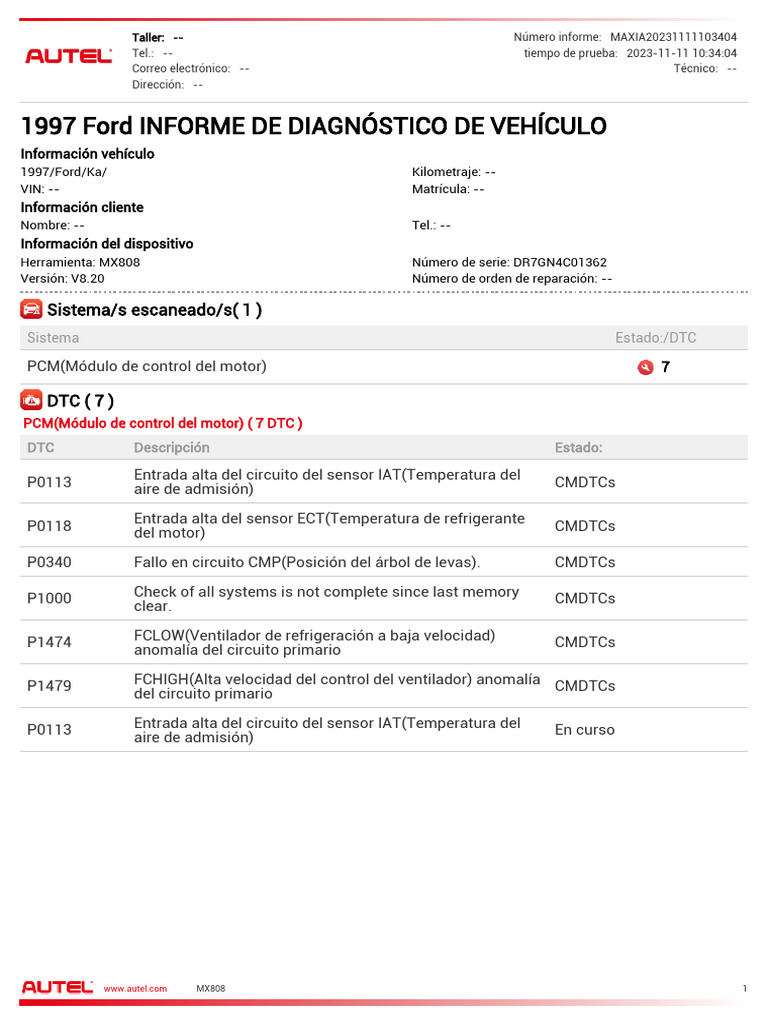 AUTEL

Taller: --
Tel.: --
Correo electrónico: --
Dirección: --

Número informe: MAXIA20231111103404
tiempo de prueba: 2023-11-11 10:34:04
Técnico: --

1997 Ford INFORME DE DIAGNÓSTICO DE VEHÍCULO

Información vehículo
1997/Ford/Ka/
VIN: --
Kilometraje: --
Matrícula: --

Información cliente
Nombre: --
Tel.: --

Información del dispositivo
Herramienta: MX808
Versión: V8.20
Número de serie: DR7GN4C01362
Número de orden de reparación: --

Sistema/s escaneado/s( 1 )

| Sistema | Estado:/DTC |
|---|---|
| PCM(Módulo de control del motor) | 7 |

DTC ( 7 )

PCM(Módulo de control del motor) ( 7 DTC )

| DTC | Descripción | Estado: |
|---|---|---|
| P0113 | Entrada alta del circuito del sensor IAT(Temperatura del aire de admisión) | CMDTCs |
| P0118 | Entrada alta del sensor ECT(Temperatura de refrigerante del motor) | CMDTCs |
| P0340 | Fallo en circuito CMP(Posición del árbol de levas). | CMDTCs |
| P1000 | Check of all systems is not complete since last memory clear. | CMDTCs |
| P1474 | FCLOW(Ventilador de refrigeración a baja velocidad) anomalía del circuito primario | CMDTCs |
| P1479 | FCHIGH(Alta velocidad del control del ventilador) anomalía del circuito primario | CMDTCs |
| P0113 | Entrada alta del circuito del sensor IAT(Temperatura del aire de admisión) | En curso |

AUTEL www.autel.com MX808 1